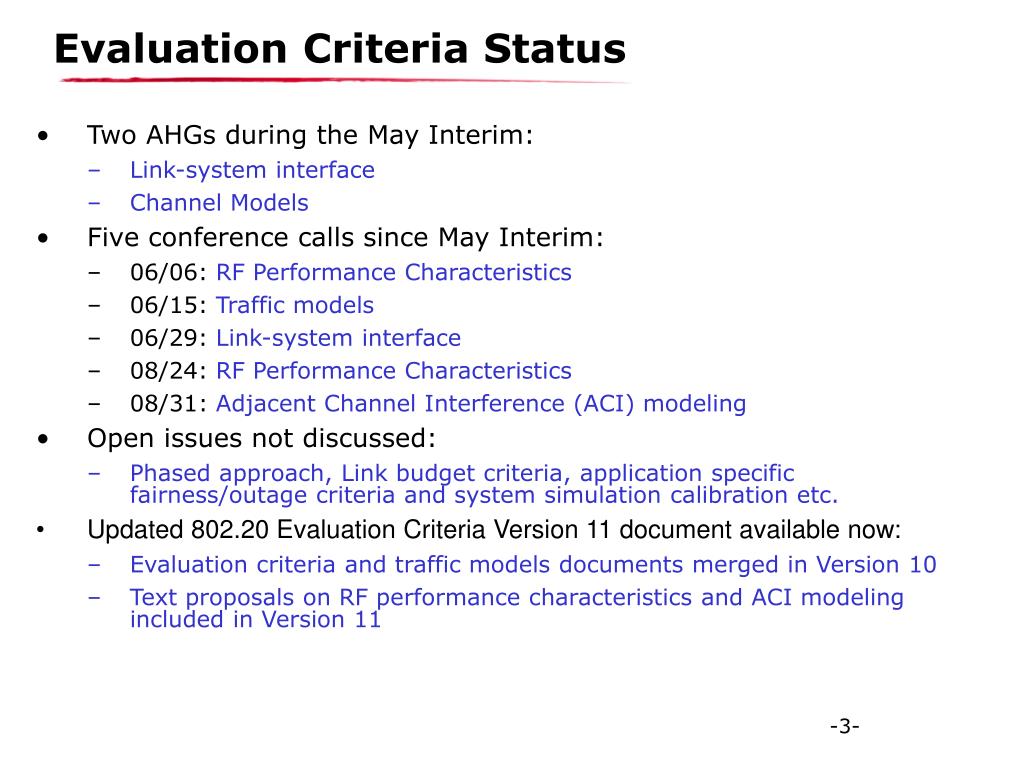 Evaluation Criteria Status

• Two AHGs during the May Interim:
– Link-system interface
– Channel Models

• Five conference calls since May Interim:
– 06/06: RF Performance Characteristics
– 06/15: Traffic models
– 06/29: Link-system interface
– 08/24: RF Performance Characteristics
– 08/31: Adjacent Channel Interference (ACI) modeling

• Open issues not discussed:
– Phased approach, Link budget criteria, application specific fairness/outage criteria and system simulation calibration etc.

• Updated 802.20 Evaluation Criteria Version 11 document available now:
– Evaluation criteria and traffic models documents merged in Version 10
– Text proposals on RF performance characteristics and ACI modeling included in Version 11

-3-